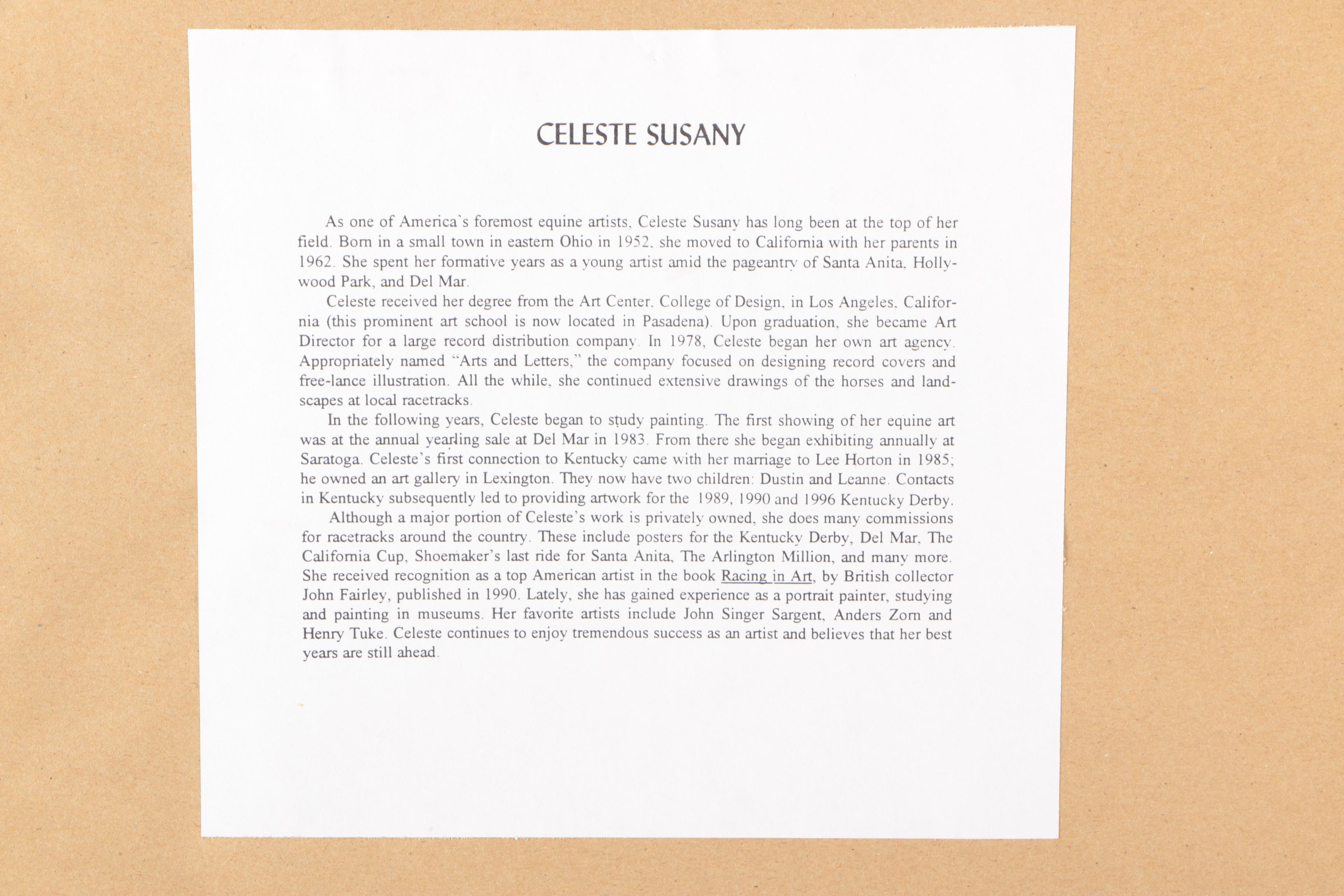 CELESTE SUSANY

As one of America's foremost equine artists, Celeste Susany has long been at the top of her field. Born in a small town in eastern Ohio in 1952, she moved to California with her parents in 1962. She spent her formative years as a young artist amid the pageantry of Santa Anita, Hollywood Park, and Del Mar.

Celeste received her degree from the Art Center, College of Design, in Los Angeles, California (this prominent art school is now located in Pasadena). Upon graduation, she became Art Director for a large record distribution company. In 1978, Celeste began her own art agency. Appropriately named "Arts and Letters," the company focused on designing record covers and free-lance illustration. All the while, she continued extensive drawings of the horses and landscapes at local racetracks.

In the following years, Celeste began to study painting. The first showing of her equine art was at the annual yearling sale at Del Mar in 1983. From there she began exhibiting annually at Saratoga. Celeste's first connection to Kentucky came with her marriage to Lee Horton in 1985; he owned an art gallery in Lexington. They now have two children: Dustin and Leanne. Contacts in Kentucky subsequently led to providing artwork for the 1989, 1990 and 1996 Kentucky Derby.

Although a major portion of Celeste's work is privately owned, she does many commissions for racetracks around the country. These include posters for the Kentucky Derby, Del Mar, The California Cup, Shoemaker's last ride for Santa Anita, The Arlington Million, and many more. She received recognition as a top American artist in the book Racing in Art, by British collector John Fairley, published in 1990. Lately, she has gained experience as a portrait painter, studying and painting in museums. Her favorite artists include John Singer Sargent, Anders Zorn and Henry Tuke. Celeste continues to enjoy tremendous success as an artist and believes that her best years are still ahead.